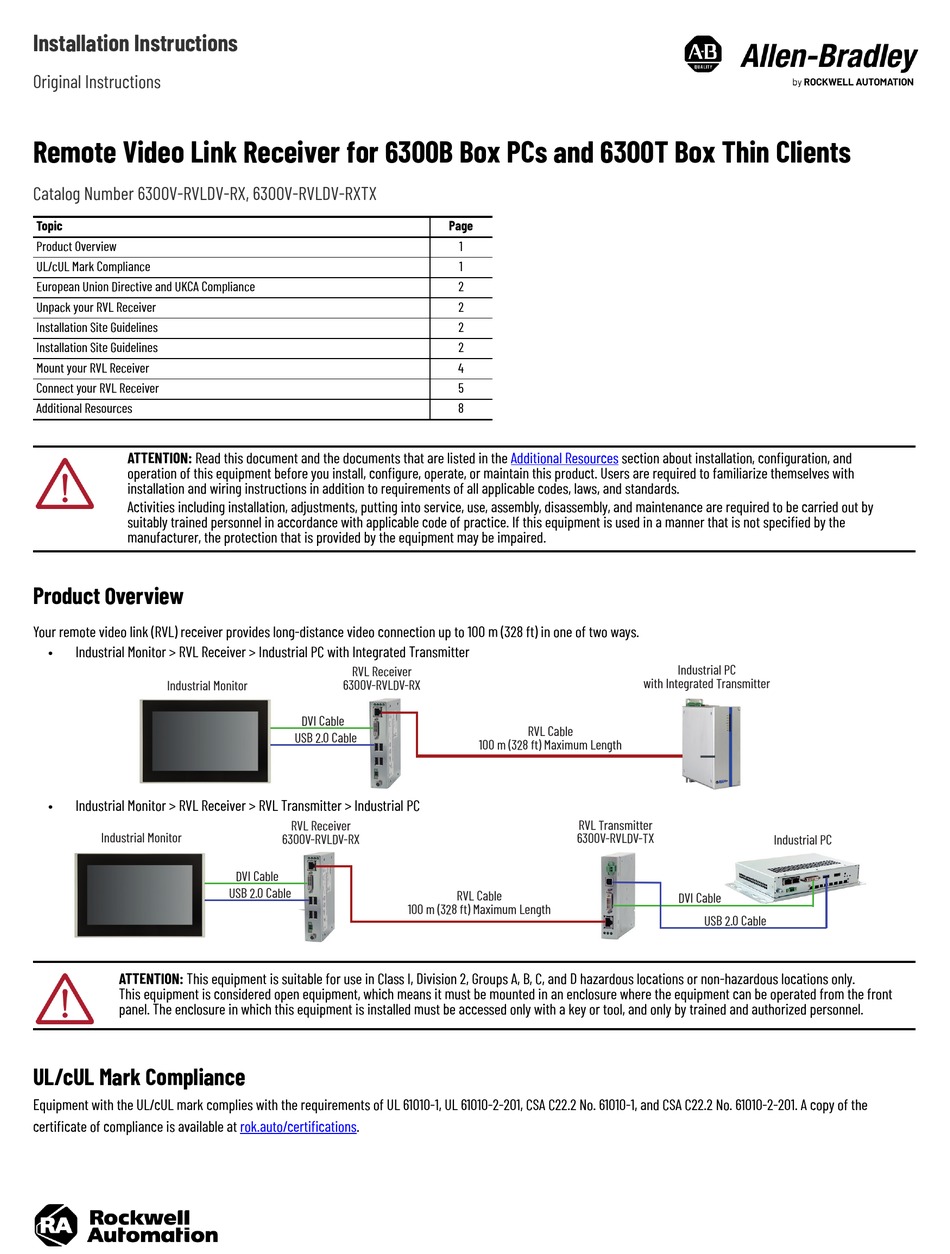 Installation Instructions

Original Instructions

AB QUALITY

Allen-Bradley
by ROCKWELL AUTOMATION

Remote Video Link Receiver for 6300B Box PCs and 6300T Box Thin Clients

Catalog Number 6300V-RVLDV-RX, 6300V-RVLDV-RXTX

| Topic | Page |
|---|---|
| Product Overview | 1 |
| UL/cUL Mark Compliance | 1 |
| European Union Directive and UKCA Compliance | 2 |
| Unpack your RVL Receiver | 2 |
| Installation Site Guidelines | 2 |
| Installation Site Guidelines | 2 |
| Mount your RVL Receiver | 4 |
| Connect your RVL Receiver | 5 |
| Additional Resources | 8 |

ATTENTION: Read this document and the documents that are listed in the Additional Resources section about installation, configuration, and operation of this equipment before you install, configure, operate, or maintain this product. Users are required to familiarize themselves with installation and wiring instructions in addition to requirements of all applicable codes, laws, and standards.
Activities including installation, adjustments, putting into service, use, assembly, disassembly, and maintenance are required to be carried out by suitably trained personnel in accordance with applicable code of practice. If this equipment is used in a manner that is not specified by the manufacturer, the protection that is provided by the equipment may be impaired.

Product Overview

Your remote video link (RVL) receiver provides long-distance video connection up to 100 m (328 ft) in one of two ways.
• Industrial Monitor > RVL Receiver > Industrial PC with Integrated Transmitter

Industrial Monitor
RVL Receiver
6300V-RVLDV-RX
Industrial PC
with Integrated Transmitter
DVI Cable
USB 2.0 Cable
RVL Cable
100 m (328 ft) Maximum Length

• Industrial Monitor > RVL Receiver > RVL Transmitter > Industrial PC

Industrial Monitor
RVL Receiver
6300V-RVLDV-RX
RVL Transmitter
6300V-RVLDV-TX
Industrial PC
DVI Cable
USB 2.0 Cable
RVL Cable
100 m (328 ft) Maximum Length
DVI Cable
USB 2.0 Cable

ATTENTION: This equipment is suitable for use in Class I, Division 2, Groups A, B, C, and D hazardous locations or non-hazardous locations only.
This equipment is considered open equipment, which means it must be mounted in an enclosure where the equipment can be operated from the front panel. The enclosure in which this equipment is installed must be accessed only with a key or tool, and only by trained and authorized personnel.

UL/cUL Mark Compliance

Equipment with the UL/cUL mark complies with the requirements of UL 61010-1, UL 61010-2-201, CSA C22.2 No. 61010-1, and CSA C22.2 No. 61010-2-201. A copy of the certificate of compliance is available at rok.auto/certifications.

RA Rockwell Automation